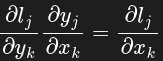 $\frac{\partial l_j}{\partial y_k} \frac{\partial y_j}{\partial x_k} = \frac{\partial l_j}{\partial x_k}$